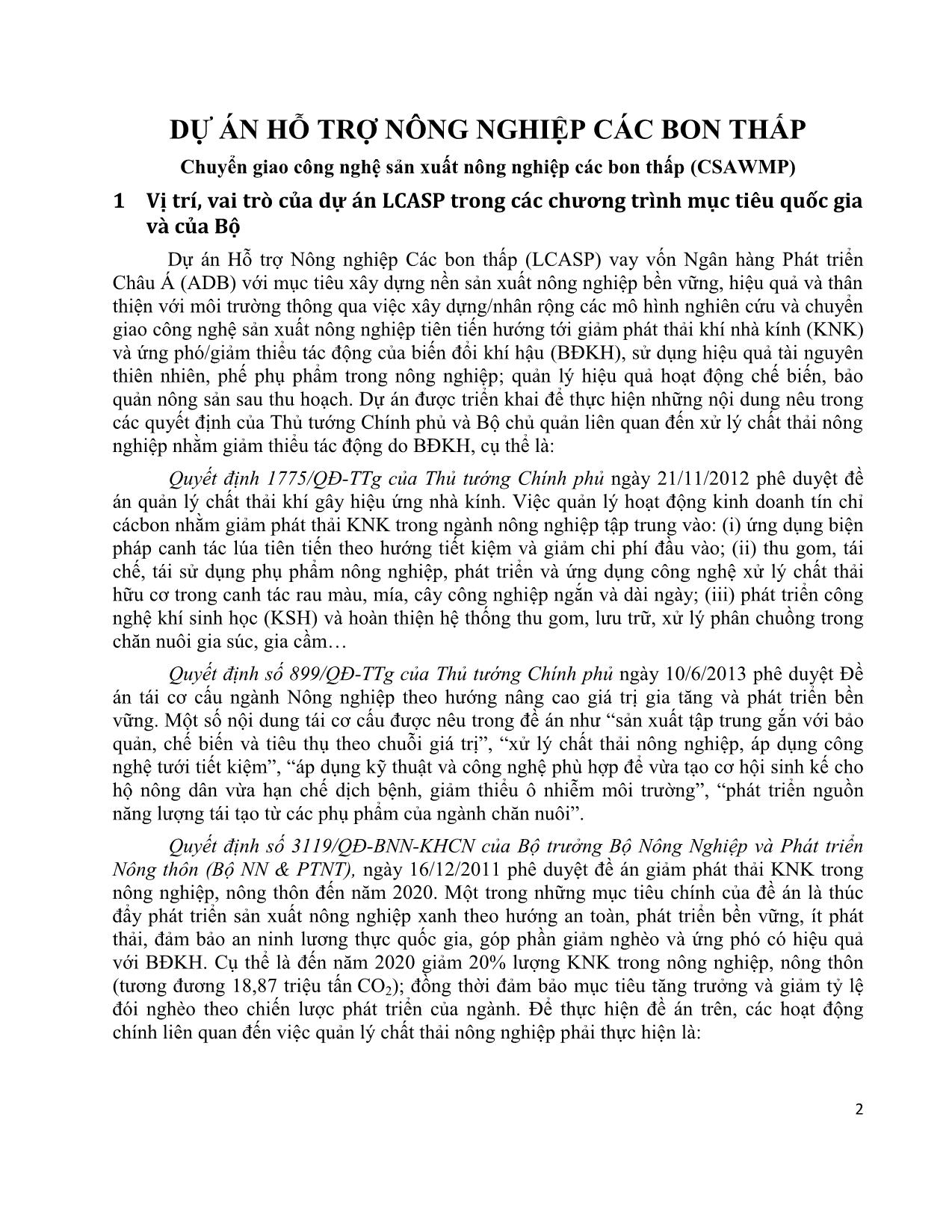 DỰ ÁN HỖ TRỢ NÔNG NGHIỆP CÁC BON THẤP

Chuyển giao công nghệ sản xuất nông nghiệp các bon thấp (CSAWMP)

1 Vị trí, vai trò của dự án LCASP trong các chương trình mục tiêu quốc gia và của Bộ

Dự án Hỗ trợ Nông nghiệp Các bon thấp (LCASP) vay vốn Ngân hàng Phát triển Châu Á (ADB) với mục tiêu xây dựng nền sản xuất nông nghiệp bền vững, hiệu quả và thân thiện với môi trường thông qua việc xây dựng/nhân rộng các mô hình nghiên cứu và chuyển giao công nghệ sản xuất nông nghiệp tiên tiến hướng tới giảm phát thải khí nhà kính (KNK) và ứng phó/giảm thiểu tác động của biến đổi khí hậu (BĐKH), sử dụng hiệu quả tài nguyên thiên nhiên, phế phụ phẩm trong nông nghiệp; quản lý hiệu quả hoạt động chế biến, bảo quản nông sản sau thu hoạch. Dự án được triển khai để thực hiện những nội dung nêu trong các quyết định của Thủ tướng Chính phủ và Bộ chủ quản liên quan đến xử lý chất thải nông nghiệp nhằm giảm thiểu tác động do BĐKH, cụ thể là:

Quyết định 1775/QĐ-TTg của Thủ tướng Chính phủ ngày 21/11/2012 phê duyệt đề án quản lý chất thải khí gây hiệu ứng nhà kính. Việc quản lý hoạt động kinh doanh tín chỉ cácbon nhằm giảm phát thải KNK trong ngành nông nghiệp tập trung vào: (i) ứng dụng biện pháp canh tác lúa tiên tiến theo hướng tiết kiệm và giảm chi phí đầu vào; (ii) thu gom, tái chế, tái sử dụng phụ phẩm nông nghiệp, phát triển và ứng dụng công nghệ xử lý chất thải hữu cơ trong canh tác rau màu, mía, cây công nghiệp ngắn và dài ngày; (iii) phát triển công nghệ khí sinh học (KSH) và hoàn thiện hệ thống thu gom, lưu trữ, xử lý phân chuồng trong chăn nuôi gia súc, gia cầm…

Quyết định số 899/QĐ-TTg của Thủ tướng Chính phủ ngày 10/6/2013 phê duyệt Đề án tái cơ cấu ngành Nông nghiệp theo hướng nâng cao giá trị gia tăng và phát triển bền vững. Một số nội dung tái cơ cấu được nêu trong đề án như “sản xuất tập trung gắn với bảo quản, chế biến và tiêu thụ theo chuỗi giá trị”, “xử lý chất thải nông nghiệp, áp dụng công nghệ tưới tiết kiệm”, “áp dụng kỹ thuật và công nghệ phù hợp để vừa tạo cơ hội sinh kế cho hộ nông dân vừa hạn chế dịch bệnh, giảm thiểu ô nhiễm môi trường”, “phát triển nguồn năng lượng tái tạo từ các phụ phẩm của ngành chăn nuôi”.

Quyết định số 3119/QĐ-BNN-KHCN của Bộ trưởng Bộ Nông Nghiệp và Phát triển Nông thôn (Bộ NN & PTNT), ngày 16/12/2011 phê duyệt đề án giảm phát thải KNK trong nông nghiệp, nông thôn đến năm 2020. Một trong những mục tiêu chính của đề án là thúc đẩy phát triển sản xuất nông nghiệp xanh theo hướng an toàn, phát triển bền vững, ít phát thải, đảm bảo an ninh lương thực quốc gia, góp phần giảm nghèo và ứng phó có hiệu quả với BĐKH. Cụ thể là đến năm 2020 giảm 20% lượng KNK trong nông nghiệp, nông thôn (tương đương 18,87 triệu tấn $CO_2$); đồng thời đảm bảo mục tiêu tăng trưởng và giảm tỷ lệ đói nghèo theo chiến lược phát triển của ngành. Để thực hiện đề án trên, các hoạt động chính liên quan đến việc quản lý chất thải nông nghiệp phải thực hiện là:

2